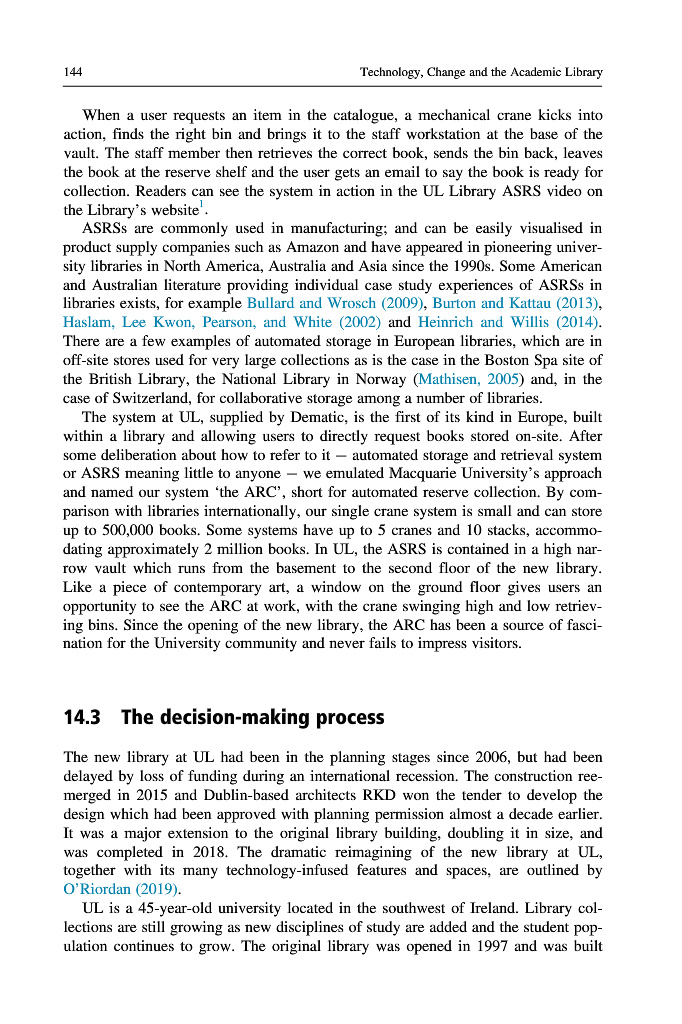 144 Technology, Change and the Academic Library

When a user requests an item in the catalogue, a mechanical crane kicks into action, finds the right bin and brings it to the staff workstation at the base of the vault. The staff member then retrieves the correct book, sends the bin back, leaves the book at the reserve shelf and the user gets an email to say the book is ready for collection. Readers can see the system in action in the UL Library ASRS video on the Library's website$^1$.

ASRSs are commonly used in manufacturing; and can be easily visualised in product supply companies such as Amazon and have appeared in pioneering university libraries in North America, Australia and Asia since the 1990s. Some American and Australian literature providing individual case study experiences of ASRSs in libraries exists, for example Bullard and Wrosch (2009), Burton and Kattau (2013), Haslam, Lee Kwon, Pearson, and White (2002) and Heinrich and Willis (2014). There are a few examples of automated storage in European libraries, which are in off-site stores used for very large collections as is the case in the Boston Spa site of the British Library, the National Library in Norway (Mathisen, 2005) and, in the case of Switzerland, for collaborative storage among a number of libraries.

The system at UL, supplied by Dematic, is the first of its kind in Europe, built within a library and allowing users to directly request books stored on-site. After some deliberation about how to refer to it — automated storage and retrieval system or ASRS meaning little to anyone — we emulated Macquarie University's approach and named our system 'the ARC', short for automated reserve collection. By comparison with libraries internationally, our single crane system is small and can store up to 500,000 books. Some systems have up to 5 cranes and 10 stacks, accommodating approximately 2 million books. In UL, the ASRS is contained in a high narrow vault which runs from the basement to the second floor of the new library. Like a piece of contemporary art, a window on the ground floor gives users an opportunity to see the ARC at work, with the crane swinging high and low retrieving bins. Since the opening of the new library, the ARC has been a source of fascination for the University community and never fails to impress visitors.

14.3 The decision-making process

The new library at UL had been in the planning stages since 2006, but had been delayed by loss of funding during an international recession. The construction reemerged in 2015 and Dublin-based architects RKD won the tender to develop the design which had been approved with planning permission almost a decade earlier. It was a major extension to the original library building, doubling it in size, and was completed in 2018. The dramatic reimagining of the new library at UL, together with its many technology-infused features and spaces, are outlined by O'Riordan (2019).

UL is a 45-year-old university located in the southwest of Ireland. Library collections are still growing as new disciplines of study are added and the student population continues to grow. The original library was opened in 1997 and was built